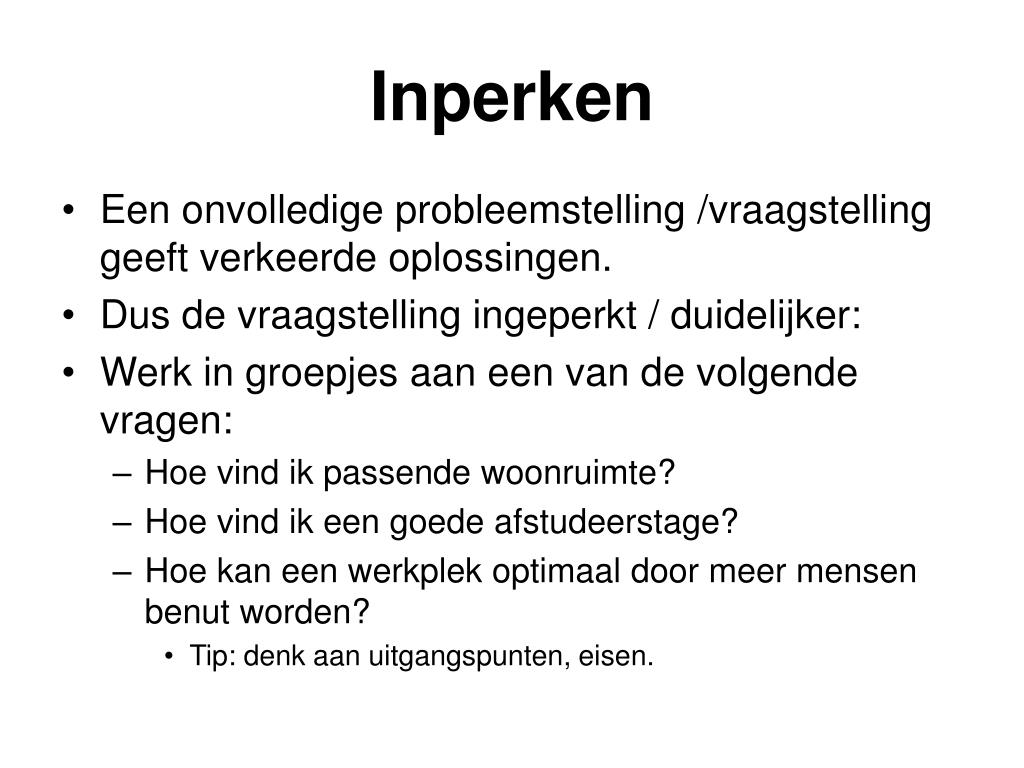 Inperken

• Een onvolledige probleemstelling /vraagstelling geeft verkeerde oplossingen.
• Dus de vraagstelling ingeperkt / duidelijker:
• Werk in groepjes aan een van de volgende vragen:
– Hoe vind ik passende woonruimte?
– Hoe vind ik een goede afstudeerstage?
– Hoe kan een werkplek optimaal door meer mensen benut worden?
• Tip: denk aan uitgangspunten, eisen.